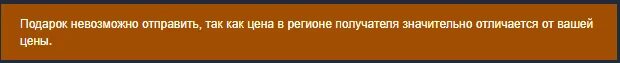 Подарок невозможно отправить, так как цена в регионе получателя значительно отличается от вашей цены.